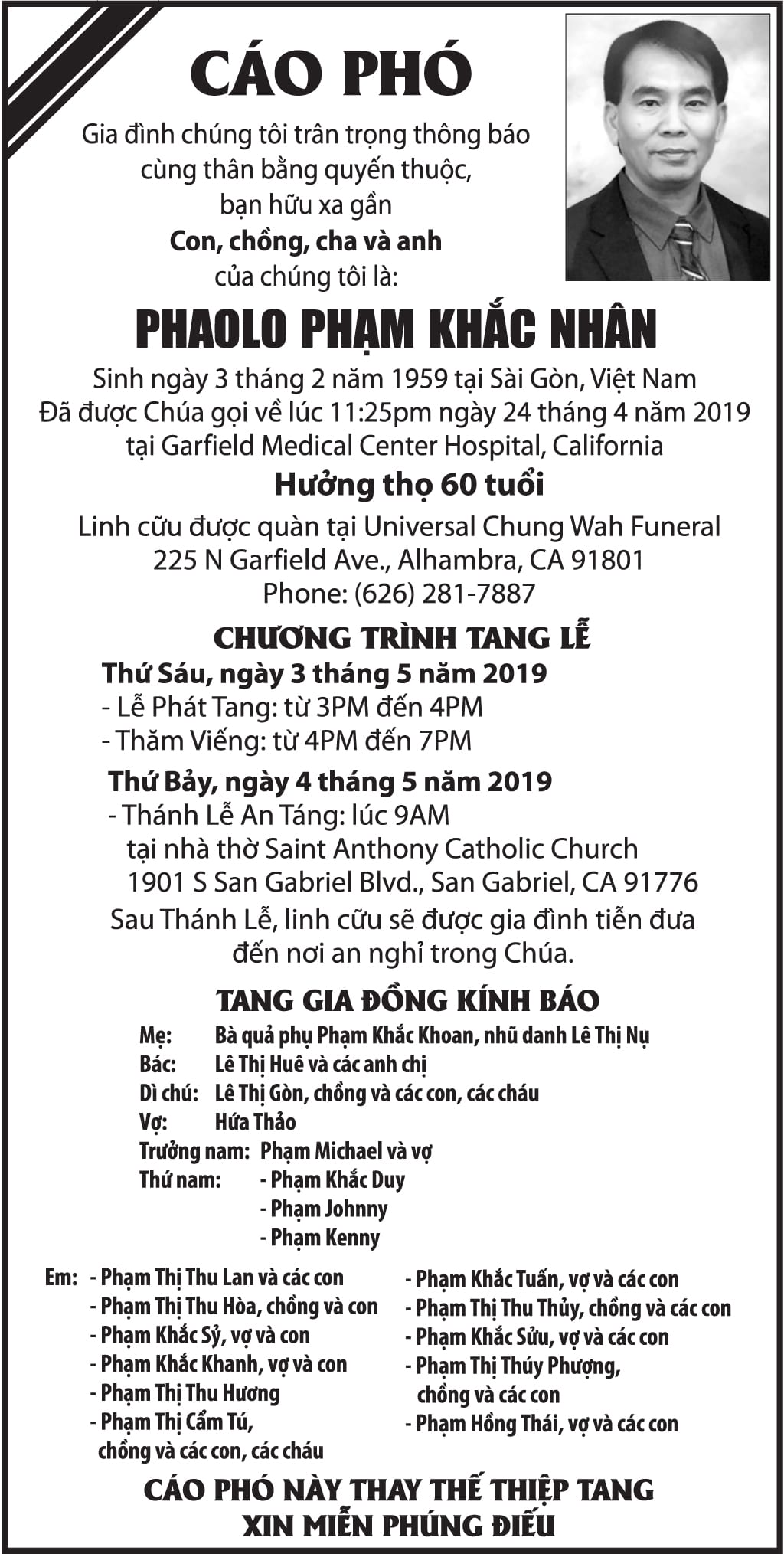 CÁO PHÓ

Gia đình chúng tôi trân trọng thông báo cùng thân bằng quyến thuộc, bạn hữu xa gần

Con, chồng, cha và anh

của chúng tôi là:

PHAOLO PHẠM KHẮC NHÂN

Sinh ngày 3 tháng 2 năm 1959 tại Sài Gòn, Việt Nam
Đã được Chúa gọi về lúc 11:25pm ngày 24 tháng 4 năm 2019
tại Garfield Medical Center Hospital, California

Hưởng thọ 60 tuổi

Linh cữu được quàn tại Universal Chung Wah Funeral
225 N Garfield Ave., Alhambra, CA 91801
Phone: (626) 281-7887

CHƯƠNG TRÌNH TANG LỄ

Thứ Sáu, ngày 3 tháng 5 năm 2019
- Lễ Phát Tang: từ 3PM đến 4PM
- Thăm Viếng: từ 4PM đến 7PM

Thứ Bảy, ngày 4 tháng 5 năm 2019
- Thánh Lễ An Táng: lúc 9AM
tại nhà thờ Saint Anthony Catholic Church
1901 S San Gabriel Blvd., San Gabriel, CA 91776

Sau Thánh Lễ, linh cữu sẽ được gia đình tiễn đưa đến nơi an nghỉ trong Chúa.

TANG GIA ĐỒNG KÍNH BÁO

Mẹ: Bà quả phụ Phạm Khắc Khoan, nhũ danh Lê Thị Nụ
Bác: Lê Thị Huê và các anh chị
Dì chú: Lê Thị Gòn, chồng và các con, các cháu
Vợ: Hứa Thảo
Trưởng nam: Phạm Michael và vợ
Thứ nam: - Phạm Khắc Duy
- Phạm Johnny
- Phạm Kenny

Em: - Phạm Thị Thu Lan và các con
- Phạm Thị Thu Hòa, chồng và con
- Phạm Khắc Sỷ, vợ và con
- Phạm Khắc Khanh, vợ và con
- Phạm Thị Thu Hương
- Phạm Thị Cẩm Tú, chồng và các con, các cháu

- Phạm Khắc Tuấn, vợ và các con
- Phạm Thị Thu Thủy, chồng và các con
- Phạm Khắc Sửu, vợ và các con
- Phạm Thị Thúy Phượng, chồng và các con
- Phạm Hồng Thái, vợ và các con

CÁO PHÓ NÀY THAY THẾ THIỆP TANG
XIN MIỄN PHÚNG ĐIẾU